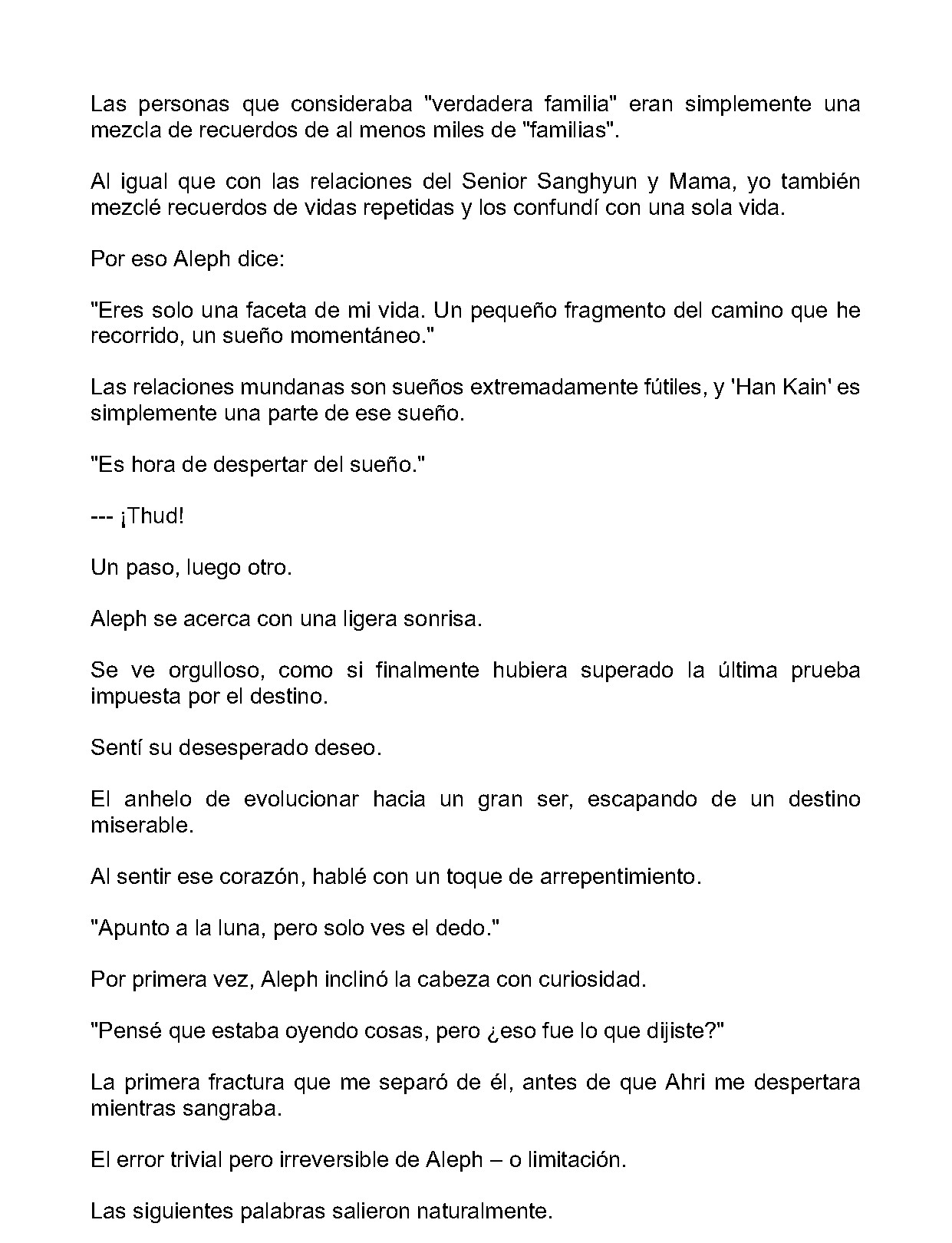 Las personas que consideraba "verdadera familia" eran simplemente una mezcla de recuerdos de al menos miles de "familias".

Al igual que con las relaciones del Senior Sanghyun y Mama, yo también mezclé recuerdos de vidas repetidas y los confundí con una sola vida.

Por eso Aleph dice:

"Eres solo una faceta de mi vida. Un pequeño fragmento del camino que he recorrido, un sueño momentáneo."

Las relaciones mundanas son sueños extremadamente fútiles, y 'Han Kain' es simplemente una parte de ese sueño.

"Es hora de despertar del sueño."

--- ¡Thud!

Un paso, luego otro.

Aleph se acerca con una ligera sonrisa.

Se ve orgulloso, como si finalmente hubiera superado la última prueba impuesta por el destino.

Sentí su desesperado deseo.

El anhelo de evolucionar hacia un gran ser, escapando de un destino miserable.

Al sentir ese corazón, hablé con un toque de arrepentimiento.

"Apunto a la luna, pero solo ves el dedo."

Por primera vez, Aleph inclinó la cabeza con curiosidad.

"Pensé que estaba oyendo cosas, pero ¿eso fue lo que dijiste?"

La primera fractura que me separó de él, antes de que Ahri me despertara mientras sangraba.

El error trivial pero irreversible de Aleph – o limitación.

Las siguientes palabras salieron naturalmente.